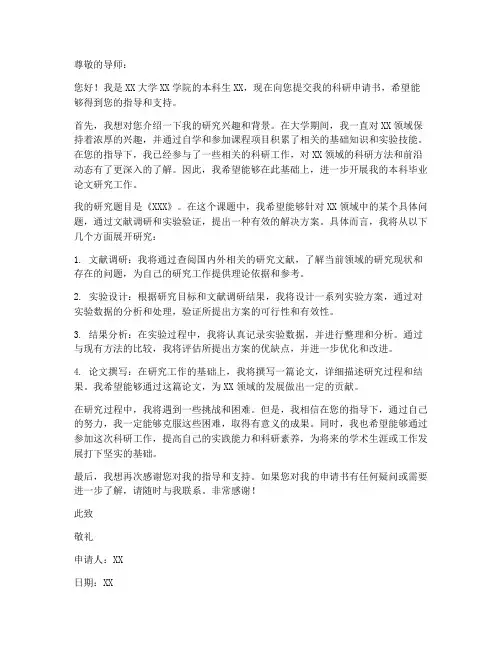 尊敬的导师：

您好！我是XX大学XX学院的本科生XX，现在向您提交我的科研申请书，希望能够得到您的指导和支持。

首先，我想对您介绍一下我的研究兴趣和背景。在大学期间，我一直对XX领域保持着浓厚的兴趣，并通过自学和参加课程项目积累了相关的基础知识和实验技能。在您的指导下，我已经参与了一些相关的科研工作，对XX领域的科研方法和前沿动态有了更深入的了解。因此，我希望能够在此基础上，进一步开展我的本科毕业论文研究工作。

我的研究题目是《XXX》。在这个课题中，我希望能够针对XX领域中的某个具体问题，通过文献调研和实验验证，提出一种有效的解决方案。具体而言，我将从以下几个方面展开研究：

1. 文献调研：我将通过查阅国内外相关的研究文献，了解当前领域的研究现状和存在的问题，为自己的研究工作提供理论依据和参考。

2. 实验设计：根据研究目标和文献调研结果，我将设计一系列实验方案，通过对实验数据的分析和处理，验证所提出方案的可行性和有效性。

3. 结果分析：在实验过程中，我将认真记录实验数据，并进行整理和分析。通过与现有方法的比较，我将评估所提出方案的优缺点，并进一步优化和改进。

4. 论文撰写：在研究工作的基础上，我将撰写一篇论文，详细描述研究过程和结果。我希望能够通过这篇论文，为XX领域的发展做出一定的贡献。

在研究过程中，我将遇到一些挑战和困难。但是，我相信在您的指导下，通过自己的努力，我一定能够克服这些困难，取得有意义的成果。同时，我也希望能够通过参加这次科研工作，提高自己的实践能力和科研素养，为将来的学术生涯或工作发展打下坚实的基础。

最后，我想再次感谢您对我的指导和支持。如果您对我的申请书有任何疑问或需要进一步了解，请随时与我联系。非常感谢！

此致

敬礼

申请人：XX

日期：XX